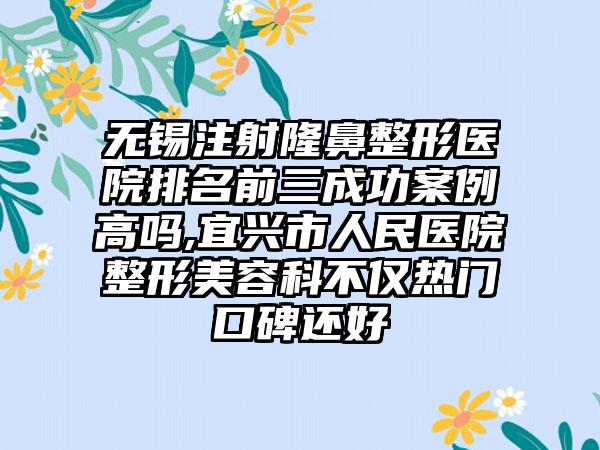 无锡注射隆鼻整形医院排名前三成功案例高吗,宜兴市人民医院整形美容科不仅热门口碑还好